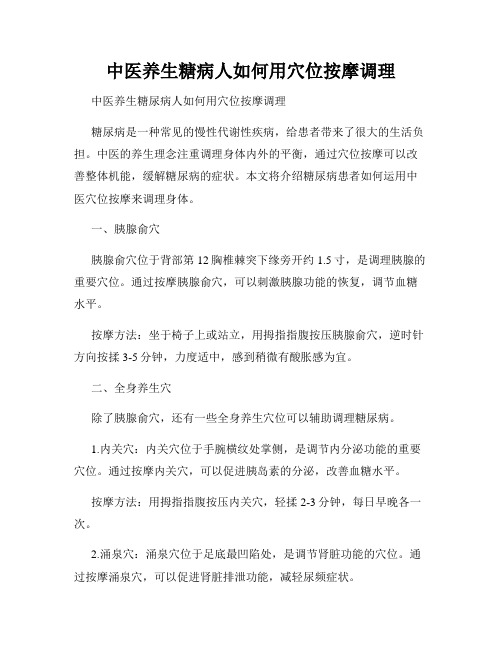 中医养生糖病人如何用穴位按摩调理

中医养生糖尿病人如何用穴位按摩调理

糖尿病是一种常见的慢性代谢性疾病，给患者带来了很大的生活负担。中医的养生理念注重调理身体内外的平衡，通过穴位按摩可以改善整体机能，缓解糖尿病的症状。本文将介绍糖尿病患者如何运用中医穴位按摩来调理身体。

一、胰腺俞穴

胰腺俞穴位于背部第 12 胸椎棘突下缘旁开约 1.5 寸，是调理胰腺的重要穴位。通过按摩胰腺俞穴，可以刺激胰腺功能的恢复，调节血糖水平。

按摩方法：坐于椅子上或站立，用拇指指腹按压胰腺俞穴，逆时针方向按揉 3-5 分钟，力度适中，感到稍微有酸胀感为宜。

二、全身养生穴

除了胰腺俞穴，还有一些全身养生穴位可以辅助调理糖尿病。

1.内关穴：内关穴位于手腕横纹处掌侧，是调节内分泌功能的重要穴位。通过按摩内关穴，可以促进胰岛素的分泌，改善血糖水平。

按摩方法：用拇指指腹按压内关穴，轻揉 2-3 分钟，每日早晚各一次。

2.涌泉穴：涌泉穴位于足底最凹陷处，是调节肾脏功能的穴位。通过按摩涌泉穴，可以促进肾脏排泄功能，减轻尿频症状。